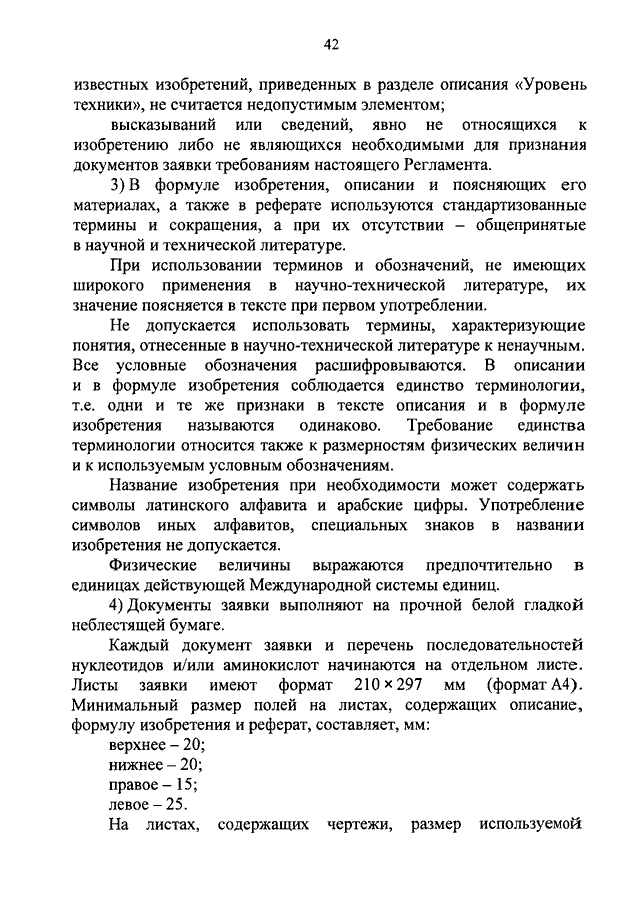 42

известных изобретений, приведенных в разделе описания «Уровень техники», не считается недопустимым элементом;

высказываний или сведений, явно не относящихся к изобретению либо не являющихся необходимыми для признания документов заявки требованиям настоящего Регламента.

3) В формуле изобретения, описании и поясняющих его материалах, а также в реферате используются стандартизованные термины и сокращения, а при их отсутствии – общепринятые в научной и технической литературе.

При использовании терминов и обозначений, не имеющих широкого применения в научно-технической литературе, их значение поясняется в тексте при первом употреблении.

Не допускается использовать термины, характеризующие понятия, отнесенные в научно-технической литературе к ненаучным. Все условные обозначения расшифровываются. В описании и в формуле изобретения соблюдается единство терминологии, т.е. одни и те же признаки в тексте описания и в формуле изобретения называются одинаково. Требование единства терминологии относится также к размерностям физических величин и к используемым условным обозначениям.

Название изобретения при необходимости может содержать символы латинского алфавита и арабские цифры. Употребление символов иных алфавитов, специальных знаков в названии изобретения не допускается.

Физические величины выражаются предпочтительно в единицах действующей Международной системы единиц.

4) Документы заявки выполняют на прочной белой гладкой неблестящей бумаге.

Каждый документ заявки и перечень последовательностей нуклеотидов и/или аминокислот начинаются на отдельном листе. Листы заявки имеют формат $210 \times 297$ мм (формат А4). Минимальный размер полей на листах, содержащих описание, формулу изобретения и реферат, составляет, мм:

верхнее – 20;
нижнее – 20;
правое – 15;
левое – 25.

На листах, содержащих чертежи, размер используемой